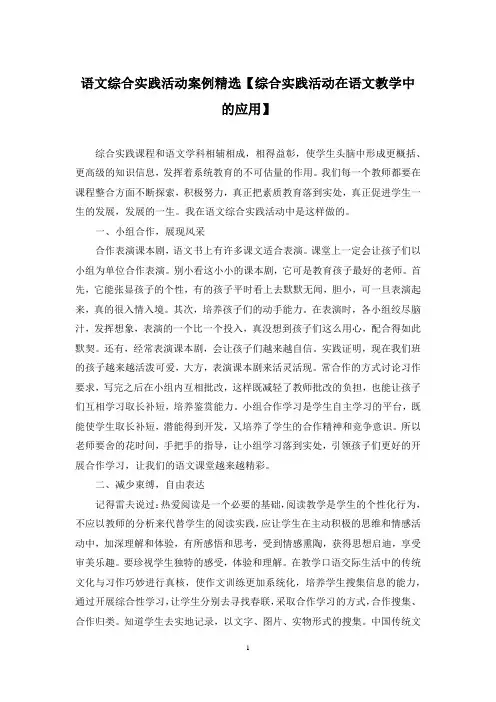 语文综合实践活动案例精选【综合实践活动在语文教学中的应用】

综合实践课程和语文学科相辅相成，相得益彰，使学生头脑中形成更概括、更高级的知识信息，发挥着系统教育的不可估量的作用。我们每一个教师都要在课程整合方面不断探索，积极努力，真正把素质教育落到实处，真正促进学生一生的发展，发展的一生。我在语文综合实践活动中是这样做的。

一、小组合作，展现风采

合作表演课本剧，语文书上有许多课文适合表演。课堂上一定会让孩子们以小组为单位合作表演。别小看这小小的课本剧，它可是教育孩子最好的老师。首先，它能张显孩子的个性，有的孩子平时看上去默默无闻，胆小，可一旦表演起来，真的很入情入境。其次，培养孩子们的动手能力。在表演时，各小组绞尽脑汁，发挥想象，表演的一个比一个投入，真没想到孩子们这么用心，配合得如此默契。还有，经常表演课本剧，会让孩子们越来越自信。实践证明，现在我们班的孩子越来越活泼可爱，大方，表演课本剧来活灵活现。常合作的方式讨论习作要求，写完之后在小组内互相批改，这样既减轻了教师批改的负担，也能让孩子们互相学习取长补短，培养鉴赏能力。小组合作学习是学生自主学习的平台，既能使学生取长补短，潜能得到开发，又培养了学生的合作精神和竞争意识。所以老师要舍的花时间，手把手的指导，让小组学习落到实处，引领孩子们更好的开展合作学习，让我们的语文课堂越来越精彩。

二、减少束缚，自由表达

记得雷夫说过：热爱阅读是一个必要的基础，阅读教学是学生的个性化行为，不应以教师的分析来代替学生的阅读实践，应让学生在主动积极的思维和情感活动中，加深理解和体验，有所感悟和思考，受到情感熏陶，获得思想启迪，享受审美乐趣。要珍视学生独特的感受，体验和理解。在教学口语交际生活中的传统文化与习作巧妙进行真核，使作文训练更加系统化，培养学生搜集信息的能力，通过开展综合性学习，让学生分别去寻找春联，采取合作学习的方式，合作搜集、合作归类。知道学生去实地记录，以文字、图片、实物形式的搜集。中国传统文

1